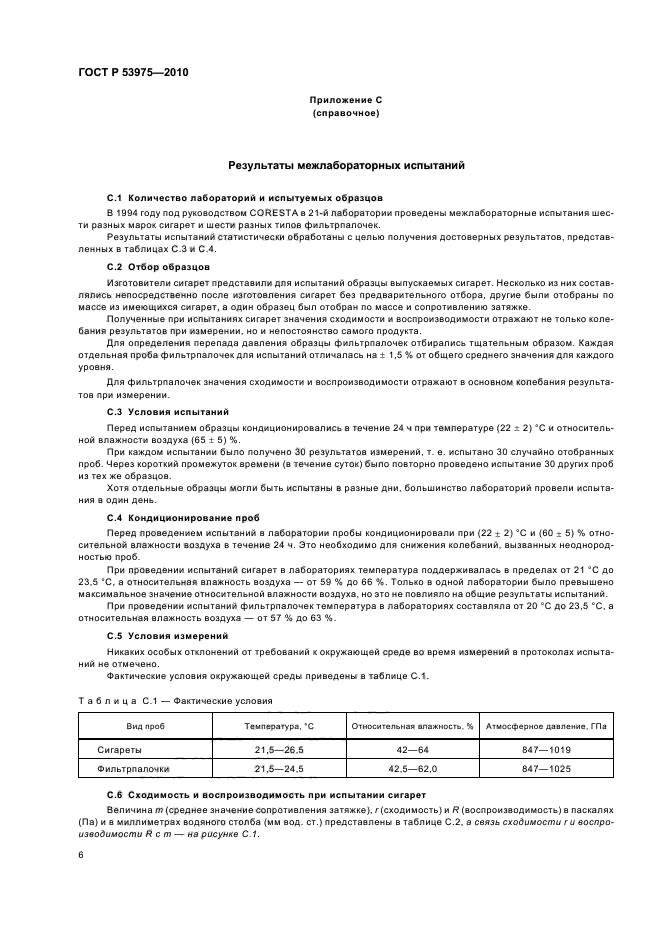 ГОСТ Р 53975—2010

Приложение С
(справочное)

Результаты межлабораторных испытаний

С.1 Количество лабораторий и испытуемых образцов

В 1994 году под руководством CORESTA в 21-й лаборатории проведены межлабораторные испытания шести разных марок сигарет и шести разных типов фильтрпалочек.

Результаты испытаний статистически обработаны с целью получения достоверных результатов, представленных в таблицах С.3 и С.4.

С.2 Отбор образцов

Изготовители сигарет представили для испытаний образцы выпускаемых сигарет. Несколько из них составлялись непосредственно после изготовления сигарет без предварительного отбора, другие были отобраны по массе из имеющихся сигарет, а один образец был отобран по массе и сопротивлению затяжке.

Полученные при испытаниях сигарет значения сходимости и воспроизводимости отражают не только колебания результатов при измерении, но и непостоянство самого продукта.

Для определения перепада давления образцы фильтрпалочек отбирались тщательным образом. Каждая отдельная проба фильтрпалочек для испытаний отличалась на ± 1,5 % от общего среднего значения для каждого уровня.

Для фильтрпалочек значения сходимости и воспроизводимости отражают в основном колебания результатов при измерении.

С.3 Условия испытаний

Перед испытанием образцы кондиционировались в течение 24 ч при температуре (22 ± 2) °С и относительной влажности воздуха (65 ± 5) %.

При каждом испытании было получено 30 результатов измерений, т. е. испытано 30 случайно отобранных проб. Через короткий промежуток времени (в течение суток) было повторно проведено испытание 30 других проб из тех же образцов.

Хотя отдельные образцы могли быть испытаны в разные дни, большинство лабораторий провели испытания в один день.

С.4 Кондиционирование проб

Перед проведением испытаний в лаборатории пробы кондиционировали при (22 ± 2) °С и (60 ± 5) % относительной влажности воздуха в течение 24 ч. Это необходимо для снижения колебаний, вызванных неоднородностью проб.

При проведении испытаний сигарет в лабораториях температура поддерживалась в пределах от 21 °С до 23,5 °С, а относительная влажность воздуха — от 59 % до 66 %. Только в одной лаборатории было превышено максимальное значение относительной влажности воздуха, но это не повлияло на общие результаты испытаний.

При проведении испытаний фильтрпалочек температура в лабораториях составляла от 20 °С до 23,5 °С, а относительная влажность воздуха — от 57 % до 63 %.

С.5 Условия измерений

Никаких особых отклонений от требований к окружающей среде во время измерений в протоколах испытаний не отмечено.

Фактические условия окружающей среды приведены в таблице С.1.

Таблица С.1 — Фактические условия

| Вид проб | Температура, °С | Относительная влажность, % | Атмосферное давление, ГПа |
|---|---|---|---|
| Сигареты | 21,5—26,5 | 42—64 | 847—1019 |
| Фильтрпалочки | 21,5—24,5 | 42,5—62,0 | 847—1025 |

С.6 Сходимость и воспроизводимость при испытании сигарет

Величина $m$ (среднее значение сопротивления затяжке), $r$ (сходимость) и $R$ (воспроизводимость) в паскалях (Па) и в миллиметрах водяного столба (мм вод. ст.) представлены в таблице С.2, а связь сходимости $r$ и воспроизводимости $R$ с $m$ — на рисунке С.1.

6